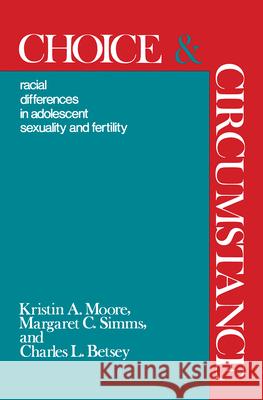 CHOICE &

CIRCUMSTANCE

racial differences in adolescent sexuality and fertility

Kristin A. Moore, Margaret C. Simms, and Charles L. Betsey

Kraina Książek